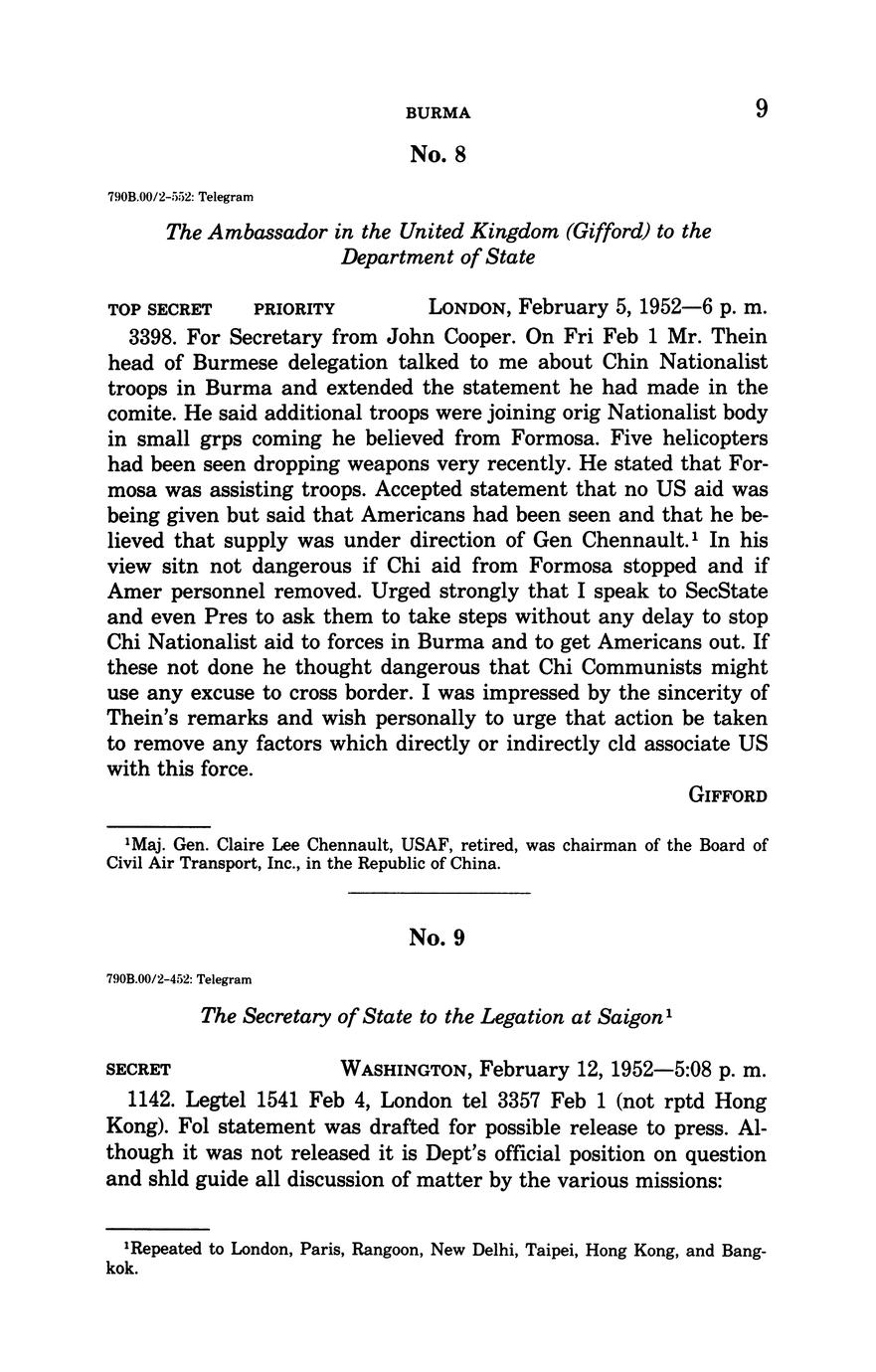 BURMA 9

No. 8

790B.00/2-552: Telegram

The Ambassador in the United Kingdom (Gifford) to the Department of State

TOP SECRET PRIORITY LONDON, February 5, 1952—6 p. m.

3398. For Secretary from John Cooper. On Fri Feb 1 Mr. Thein head of Burmese delegation talked to me about Chin Nationalist troops in Burma and extended the statement he had made in the comite. He said additional troops were joining orig Nationalist body in small grps coming he believed from Formosa. Five helicopters had been seen dropping weapons very recently. He stated that Formosa was assisting troops. Accepted statement that no US aid was being given but said that Americans had been seen and that he believed that supply was under direction of Gen Chennault.$^1$ In his view sitn not dangerous if Chi aid from Formosa stopped and if Amer personnel removed. Urged strongly that I speak to SecState and even Pres to ask them to take steps without any delay to stop Chi Nationalist aid to forces in Burma and to get Americans out. If these not done he thought dangerous that Chi Communists might use any excuse to cross border. I was impressed by the sincerity of Thein's remarks and wish personally to urge that action be taken to remove any factors which directly or indirectly cld associate US with this force.

GIFFORD

$^1$Maj. Gen. Claire Lee Chennault, USAF, retired, was chairman of the Board of Civil Air Transport, Inc., in the Republic of China.

No. 9

790B.00/2-452: Telegram

The Secretary of State to the Legation at Saigon$^1$

SECRET WASHINGTON, February 12, 1952—5:08 p. m.

1142. Legtel 1541 Feb 4, London tel 3357 Feb 1 (not rptd Hong Kong). Fol statement was drafted for possible release to press. Although it was not released it is Dept's official position on question and shld guide all discussion of matter by the various missions:

$^1$Repeated to London, Paris, Rangoon, New Delhi, Taipei, Hong Kong, and Bangkok.